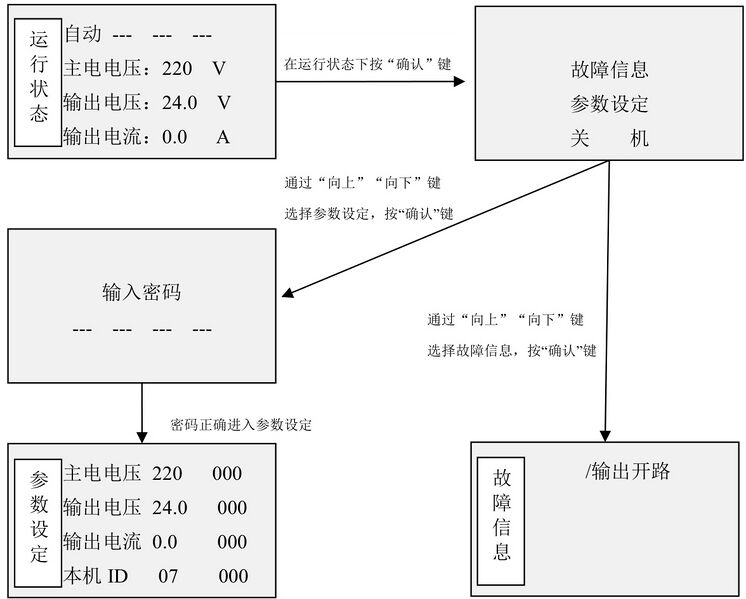 运行状态
自动 --- --- ---
主电电压：220 V
输出电压：24.0 V
输出电流：0.0 A

在运行状态下按“确认”键

故障信息
参数设定
关 机

通过“向上”“向下”键
选择参数设定，按“确认”键

输入密码
--- --- --- ---

通过“向上”“向下”键
选择故障信息，按“确认”键

密码正确进入参数设定

参数设定
主电电压 220 000
输出电压 24.0 000
输出电流 0.0 000
本机 ID 07 000

故障信息
/输出开路